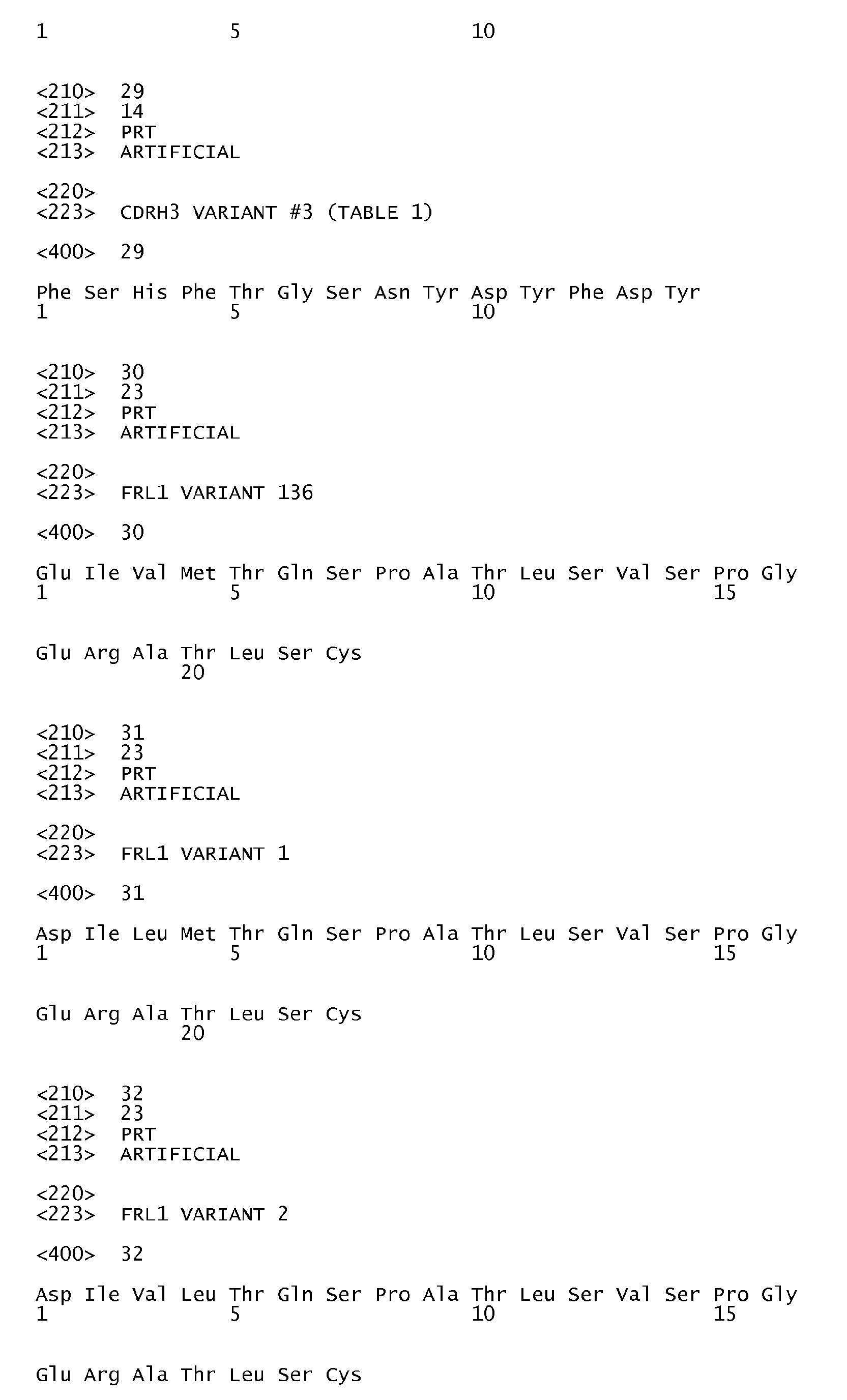 1               5                   10

<210> 29
<211> 14
<212> PRT
<213> ARTIFICIAL

<220>
<223> CDRH3 VARIANT #3 (TABLE 1)

<400> 29

Phe Ser His Phe Thr Gly Ser Asn Tyr Asp Tyr Phe Asp Tyr
1               5                   10

<210> 30
<211> 23
<212> PRT
<213> ARTIFICIAL

<220>
<223> FRL1 VARIANT 136

<400> 30

Glu Ile Val Met Thr Gln Ser Pro Ala Thr Leu Ser Val Ser Pro Gly
1               5                   10                  15

Glu Arg Ala Thr Leu Ser Cys
            20

<210> 31
<211> 23
<212> PRT
<213> ARTIFICIAL

<220>
<223> FRL1 VARIANT 1

<400> 31

Asp Ile Leu Met Thr Gln Ser Pro Ala Thr Leu Ser Val Ser Pro Gly
1               5                   10                  15

Glu Arg Ala Thr Leu Ser Cys
            20

<210> 32
<211> 23
<212> PRT
<213> ARTIFICIAL

<220>
<223> FRL1 VARIANT 2

<400> 32

Asp Ile Val Leu Thr Gln Ser Pro Ala Thr Leu Ser Val Ser Pro Gly
1               5                   10                  15

Glu Arg Ala Thr Leu Ser Cys